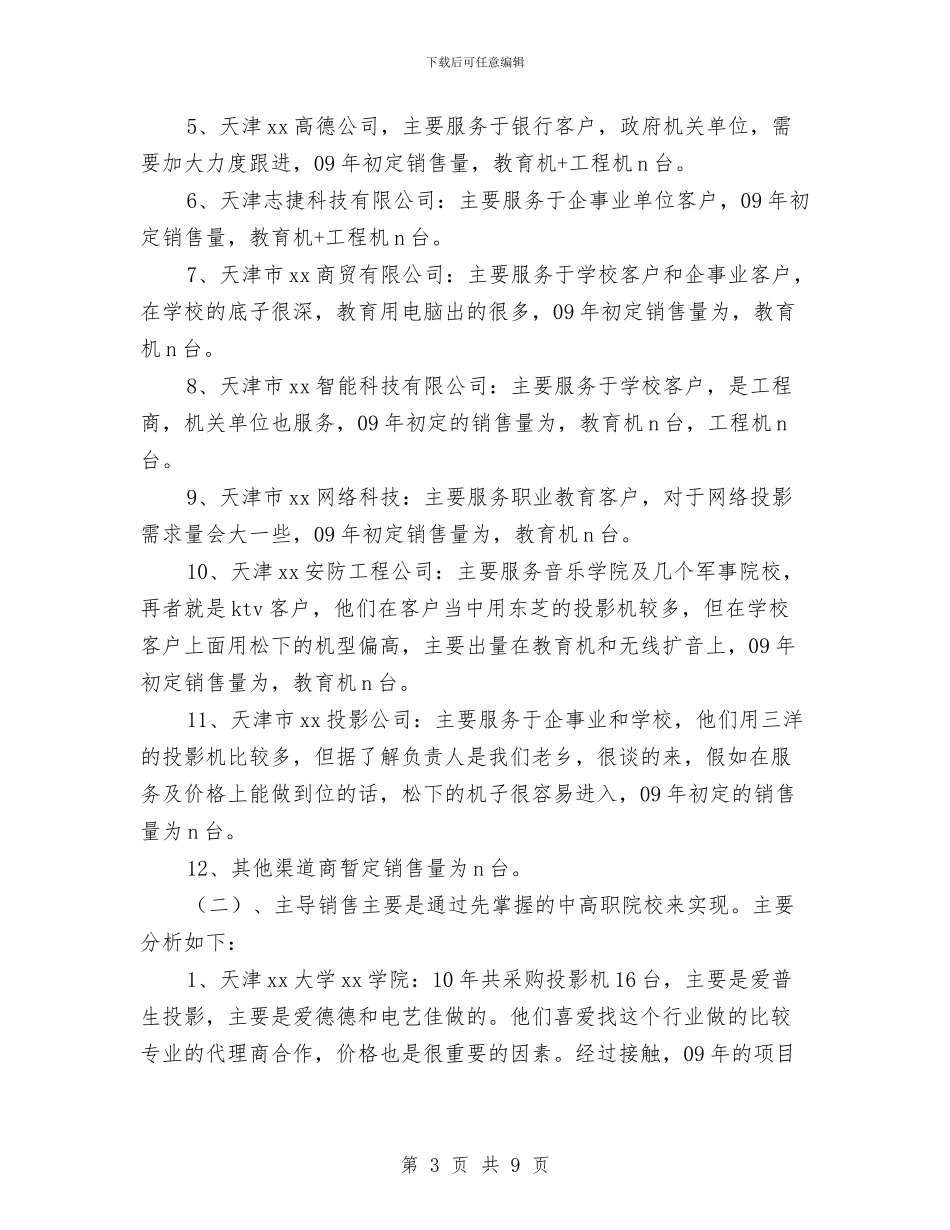 下载后可任意编辑

5、天津 xx 高德公司，主要服务于银行客户，政府机关单位，需要加大力度跟进，09 年初定销售量，教育机+工程机 n 台。

6、天津志捷科技有限公司：主要服务于企事业单位客户，09 年初定销售量，教育机+工程机 n 台。

7、天津市 xx 商贸有限公司：主要服务于学校客户和企事业客户，在学校的底子很深，教育用电脑出的很多，09 年初定销售量为，教育机 n 台。

8、天津市 xx 智能科技有限公司：主要服务于学校客户，是工程商，机关单位也服务，09 年初定的销售量为，教育机 n 台，工程机 n 台。

9、天津市 xx 网络科技：主要服务职业教育客户，对于网络投影需求量会大一些，09 年初定销售量为，教育机 n 台。

10、天津 xx 安防工程公司：主要服务音乐学院及几个军事院校，再者就是 ktv 客户，他们在客户当中用东芝的投影机较多，但在学校客户上面用松下的机型偏高，主要出量在教育机和无线扩音上，09 年初定销售量为，教育机 n 台。

11、天津市 xx 投影公司：主要服务于企事业和学校，他们用三洋的投影机比较多，但据了解负责人是我们老乡，很谈的来，假如在服务及价格上能做到位的话，松下的机子很容易进入，09 年初定的销售量为 n 台。

12、其他渠道商暂定销售量为 n 台。

（二）、主导销售主要是通过先掌握的中高职院校来实现。主要分析如下：

1、天津 xx 大学 xx 学院：10 年共采购投影机 16 台，主要是爱普生投影，主要是爱德德和电艺佳做的。他们喜爱找这个行业做的比较专业的代理商合作，价格也是很重要的因素。经过接触，09 年的项目

第 3 页 共 9 页